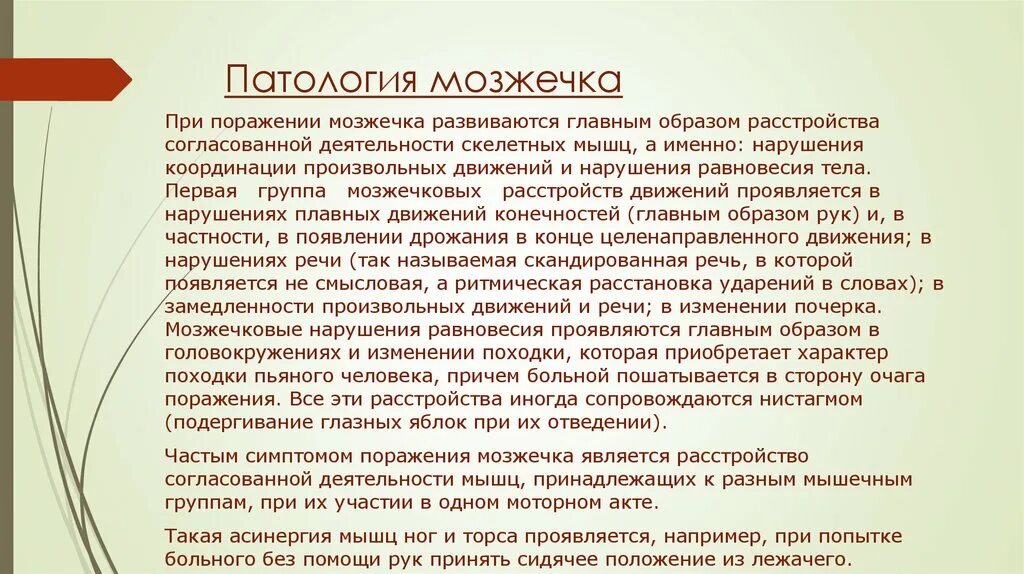 Патология мозжечка

При поражении мозжечка развиваются главным образом расстройства согласованной деятельности скелетных мышц, а именно: нарушения координации произвольных движений и нарушения равновесия тела. Первая группа мозжечковых расстройств движений проявляется в нарушениях плавных движений конечностей (главным образом рук) и, в частности, в появлении дрожания в конце целенаправленного движения; в нарушениях речи (так называемая скандированная речь, в которой появляется не смысловая, а ритмическая расстановка ударений в словах); в замедленности произвольных движений и речи; в изменении почерка. Мозжечковые нарушения равновесия проявляются главным образом в головокружениях и изменении походки, которая приобретает характер походки пьяного человека, причем больной пошатывается в сторону очага поражения. Все эти расстройства иногда сопровождаются нистагмом (подергивание глазных яблок при их отведении).

Частым симптомом поражения мозжечка является расстройство согласованной деятельности мышц, принадлежащих к разным мышечным группам, при их участии в одном моторном акте.

Такая асинергия мышц ног и торса проявляется, например, при попытке больного без помощи рук принять сидячее положение из лежачего.